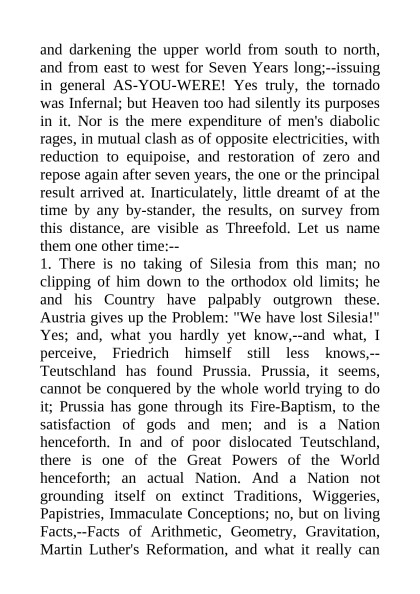 and darkening the upper world from south to north, and from east to west for Seven Years long;--issuing in general AS-YOU-WERE! Yes truly, the tornado was Infernal; but Heaven too had silently its purposes in it. Nor is the mere expenditure of men's diabolic rages, in mutual clash as of opposite electricities, with reduction to equipoise, and restoration of zero and repose again after seven years, the one or the principal result arrived at. Inarticulately, little dreamt of at the time by any by-stander, the results, on survey from this distance, are visible as Threefold. Let us name them one other time:--
1. There is no taking of Silesia from this man; no clipping of him down to the orthodox old limits; he and his Country have palpably outgrown these. Austria gives up the Problem: "We have lost Silesia!" Yes; and, what you hardly yet know,--and what, I perceive, Friedrich himself still less knows,--Teutschland has found Prussia. Prussia, it seems, cannot be conquered by the whole world trying to do it; Prussia has gone through its Fire-Baptism, to the satisfaction of gods and men; and is a Nation henceforth. In and of poor dislocated Teutschland, there is one of the Great Powers of the World henceforth; an actual Nation. And a Nation not grounding itself on extinct Traditions, Wiggeries, Papistries, Immaculate Conceptions; no, but on living Facts,--Facts of Arithmetic, Geometry, Gravitation, Martin Luther's Reformation, and what it really can